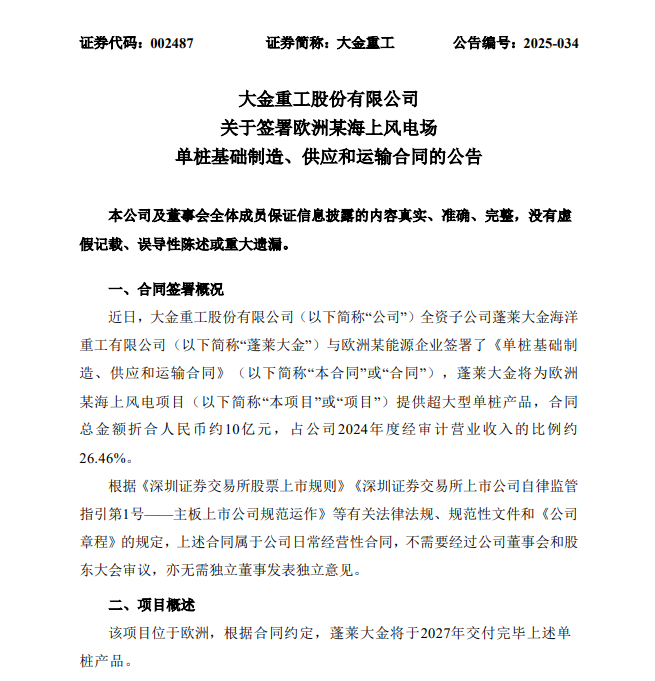 证券代码：002487　　证券简称：大金重工　　公告编号：2025-034

大金重工股份有限公司
关于签署欧洲某海上风电场
单桩基础制造、供应和运输合同的公告

本公司及董事会全体成员保证信息披露的内容真实、准确、完整，没有虚假记载、误导性陈述或重大遗漏。

一、合同签署概况

近日，大金重工股份有限公司（以下简称“公司”）全资子公司蓬莱大金海洋重工有限公司（以下简称“蓬莱大金”）与欧洲某能源企业签署了《单桩基础制造、供应和运输合同》（以下简称“本合同”或“合同”），蓬莱大金将为欧洲某海上风电项目（以下简称“本项目”或“项目”）提供超大型单桩产品，合同总金额折合人民币约10亿元，占公司2024年度经审计营业收入的比例约26.46%。

根据《深圳证券交易所股票上市规则》《深圳证券交易所上市公司自律监管指引第1号——主板上市公司规范运作》等有关法律法规、规范性文件和《公司章程》的规定，上述合同属于公司日常经营性合同，不需要经过公司董事会和股东大会审议，亦无需独立董事发表独立意见。

二、项目概述

该项目位于欧洲，根据合同约定，蓬莱大金将于2027年交付完毕上述单桩产品。